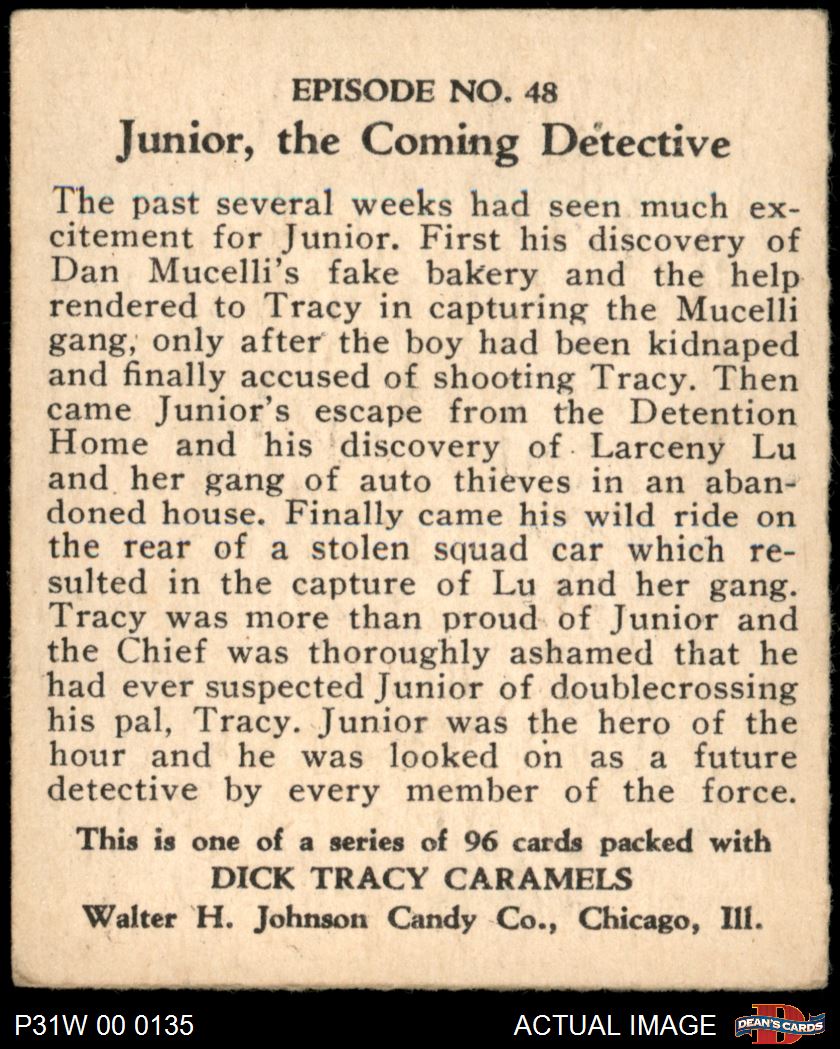 EPISODE NO. 48
Junior, the Coming Detective

The past several weeks had seen much excitement for Junior. First his discovery of Dan Mucelli's fake bakery and the help rendered to Tracy in capturing the Mucelli gang, only after the boy had been kidnaped and finally accused of shooting Tracy. Then came Junior's escape from the Detention Home and his discovery of Larceny Lu and her gang of auto thieves in an abandoned house. Finally came his wild ride on the rear of a stolen squad car which resulted in the capture of Lu and her gang. Tracy was more than proud of Junior and the Chief was thoroughly ashamed that he had ever suspected Junior of doublecrossing his pal, Tracy. Junior was the hero of the hour and he was looked on as a future detective by every member of the force.

This is one of a series of 96 cards packed with
DICK TRACY CARAMELS
Walter H. Johnson Candy Co., Chicago, Ill.

P31W 00 0135
ACTUAL IMAGE
DEAN'S CARDS